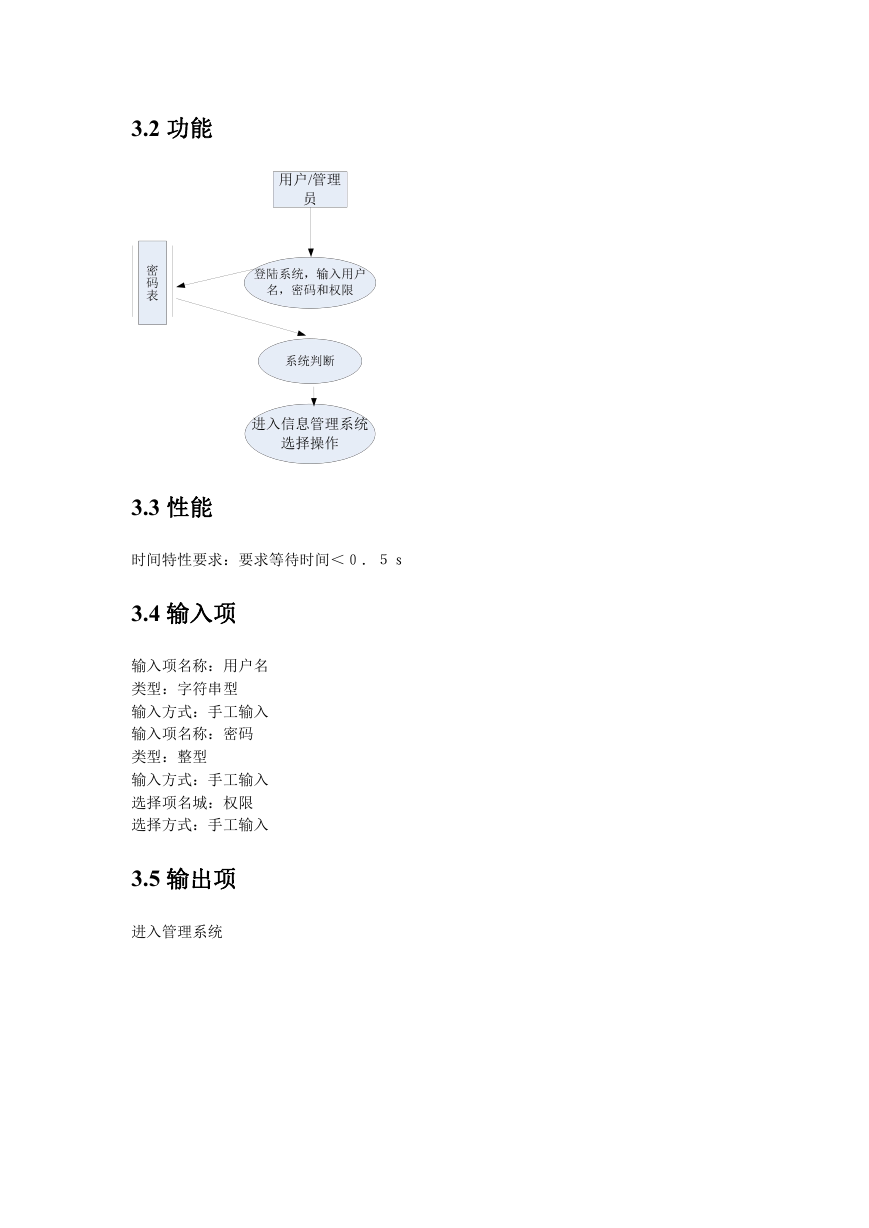 3.2 功能

用户/管理员

密码表

登陆系统，输入用户名，密码和权限

系统判断

进入信息管理系统选择操作

3.3 性能

时间特性要求：要求等待时间＜０．５ｓ

3.4 输入项

输入项名称：用户名
类型：字符串型
输入方式：手工输入
输入项名称：密码
类型：整型
输入方式：手工输入
选择项名城：权限
选择方式：手工输入

3.5 输出项

进入管理系统